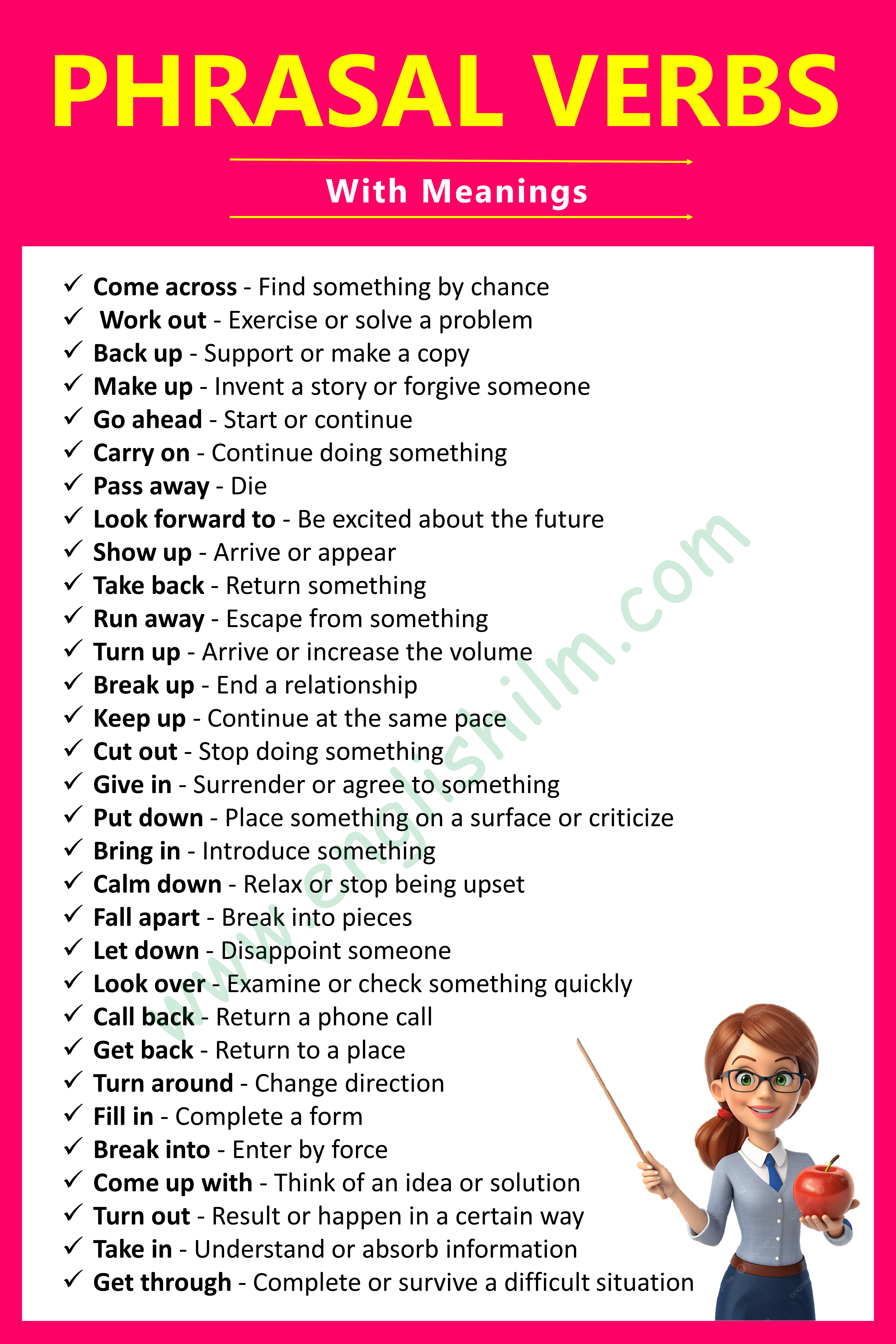 PHRASAL VERBS

With Meanings

✓ Come across - Find something by chance
✓ Work out - Exercise or solve a problem
✓ Back up - Support or make a copy
✓ Make up - Invent a story or forgive someone
✓ Go ahead - Start or continue
✓ Carry on - Continue doing something
✓ Pass away - Die
✓ Look forward to - Be excited about the future
✓ Show up - Arrive or appear
✓ Take back - Return something
✓ Run away - Escape from something
✓ Turn up - Arrive or increase the volume
✓ Break up - End a relationship
✓ Keep up - Continue at the same pace
✓ Cut out - Stop doing something
✓ Give in - Surrender or agree to something
✓ Put down - Place something on a surface or criticize
✓ Bring in - Introduce something
✓ Calm down - Relax or stop being upset
✓ Fall apart - Break into pieces
✓ Let down - Disappoint someone
✓ Look over - Examine or check something quickly
✓ Call back - Return a phone call
✓ Get back - Return to a place
✓ Turn around - Change direction
✓ Fill in - Complete a form
✓ Break into - Enter by force
✓ Come up with - Think of an idea or solution
✓ Turn out - Result or happen in a certain way
✓ Take in - Understand or absorb information
✓ Get through - Complete or survive a difficult situation

www.englishilm.com